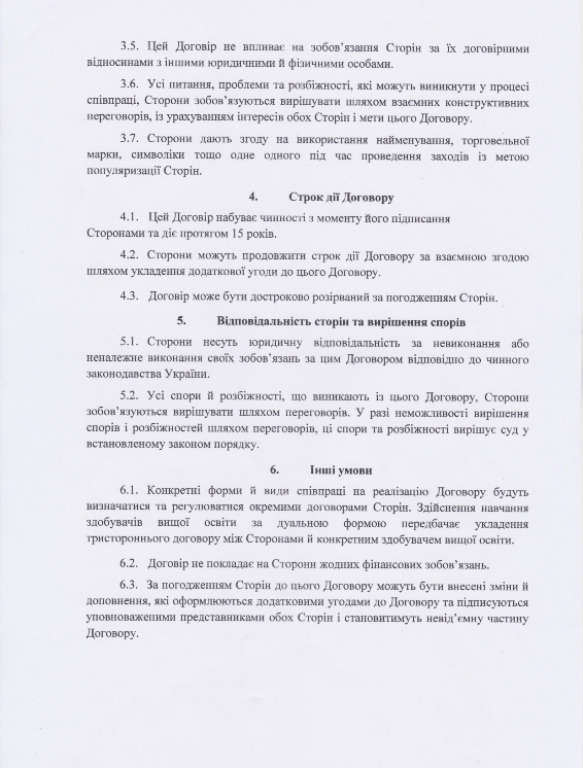 3.5. Цей Договір не впливає на зобов'язання Сторін за їх договірними відносинами з іншими юридичними й фізичними особами.

3.6. Усі питання, проблеми та розбіжності, які можуть виникнути у процесі співпраці, Сторони зобов'язуються вирішувати шляхом взаємних конструктивних переговорів, із урахуванням інтересів обох Сторін і мети цього Договору.

3.7. Сторони дають згоду на використання найменування, торговельної марки, символіки тощо одне одного під час проведення заходів із метою популяризації Сторін.

4. Строк дії Договору

4.1. Цей Договір набуває чинності з моменту його підписання Сторонами та діє протягом 15 років.

4.2. Сторони можуть продовжити строк дії Договору за взаємною згодою шляхом укладення додаткової угоди до цього Договору.

4.3. Договір може бути достроково розірваний за погодженням Сторін.

5. Відповідальність сторін та вирішення спорів

5.1. Сторони несуть юридичну відповідальність за невиконання або неналежне виконання своїх зобов'язань за цим Договором відповідно до чинного законодавства України.

5.2. Усі спори й розбіжності, що виникають із цього Договору, Сторони зобов'язуються вирішувати шляхом переговорів. У разі неможливості вирішення спорів і розбіжностей шляхом переговорів, ці спори та розбіжності вирішує суд у встановленому законом порядку.

6. Інші умови

6.1. Конкретні форми й види співпраці на реалізацію Договору будуть визначатися та регулюватися окремими договорами Сторін. Здійснення навчання здобувачів вищої освіти за дуальною формою передбачає укладення тристороннього договору між Сторонами й конкретним здобувачем вищої освіти.

6.2. Договір не покладає на Сторони жодних фінансових зобов'язань.

6.3. За погодженням Сторін до цього Договору можуть бути внесені зміни й доповнення, які оформлюються додатковими угодами до Договору та підписуються уповноваженими представниками обох Сторін і становитимуть невід'ємну частину Договору.